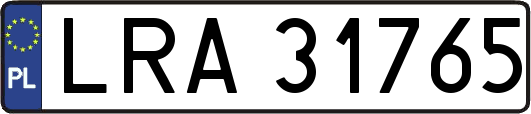 PL
LRA 31765